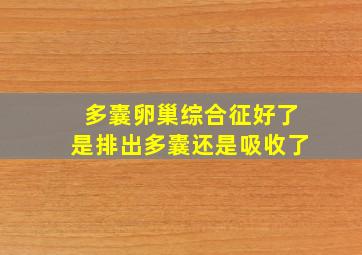 多囊卵巢综合征好了
是排出多囊还是吸收了